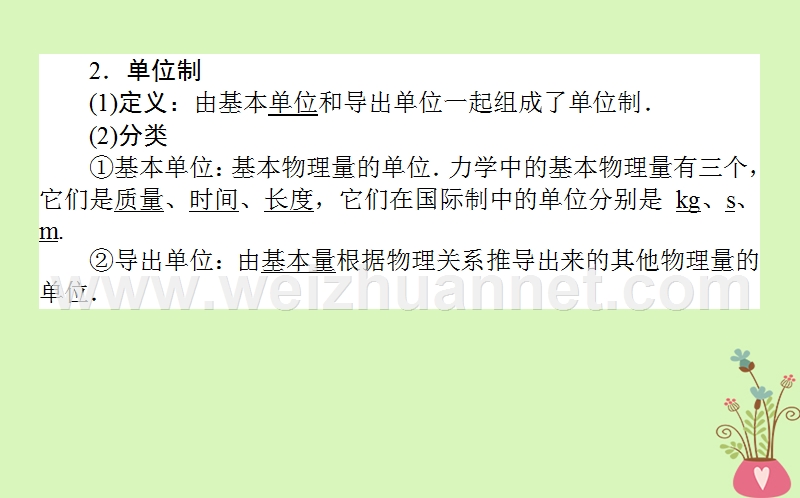 2．单位制

(1)定义：由基本单位和导出单位一起组成了单位制．

(2)分类

①基本单位：基本物理量的单位．力学中的基本物理量有三个，它们是质量、时间、长度，它们在国际制中的单位分别是 kg、s、m.

②导出单位：由基本量根据物理关系推导出来的其他物理量的单位．

www.weizhuannet.com